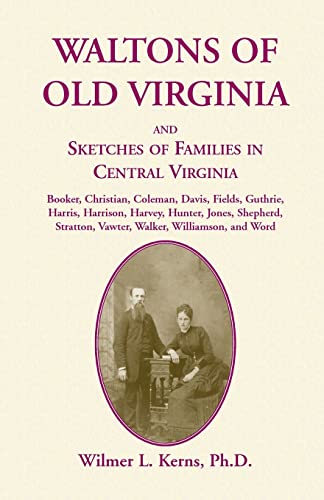 WALTONS OF OLD VIRGINIA

AND
SKETCHES OF FAMILIES IN CENTRAL VIRGINIA

Booker, Christian, Coleman, Davis, Fields, Guthrie, Harris, Harrison, Harvey, Hunter, Jones, Shepherd, Stratton, Vawter, Walker, Williamson, and Word

Wilmer L. Kerns, Ph.D.